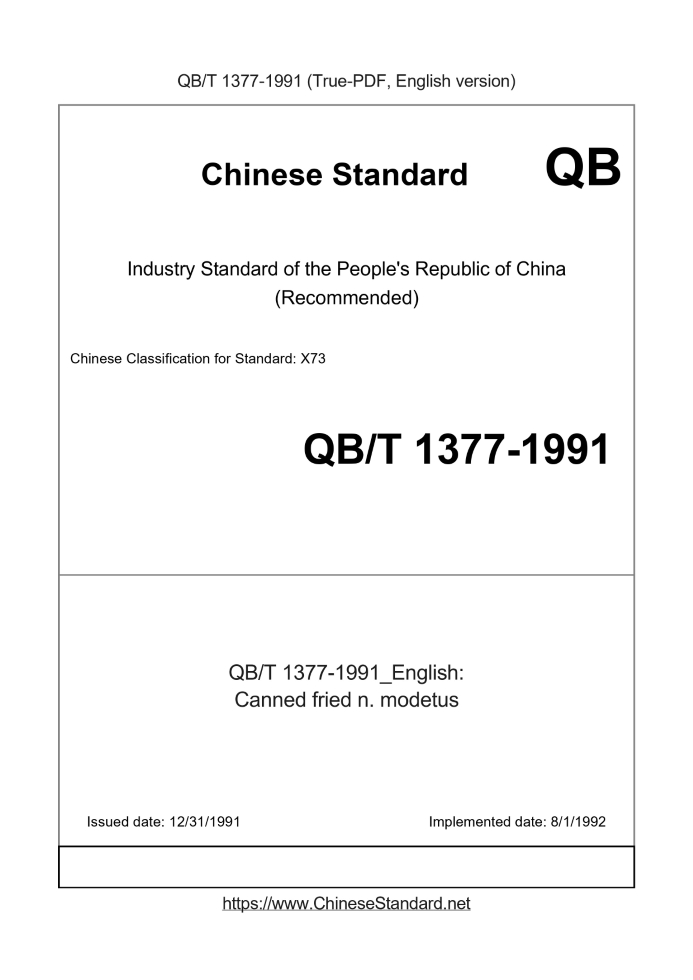 QB/T 1377-1991 (True-PDF, English version)

Chinese Standard

QB

Industry Standard of the People's Republic of China
(Recommended)

Chinese Classification for Standard: X73

QB/T 1377-1991

QB/T 1377-1991_English:
Canned fried n. modetus

Issued date: 12/31/1991

Implemented date: 8/1/1992

https://www.ChineseStandard.net